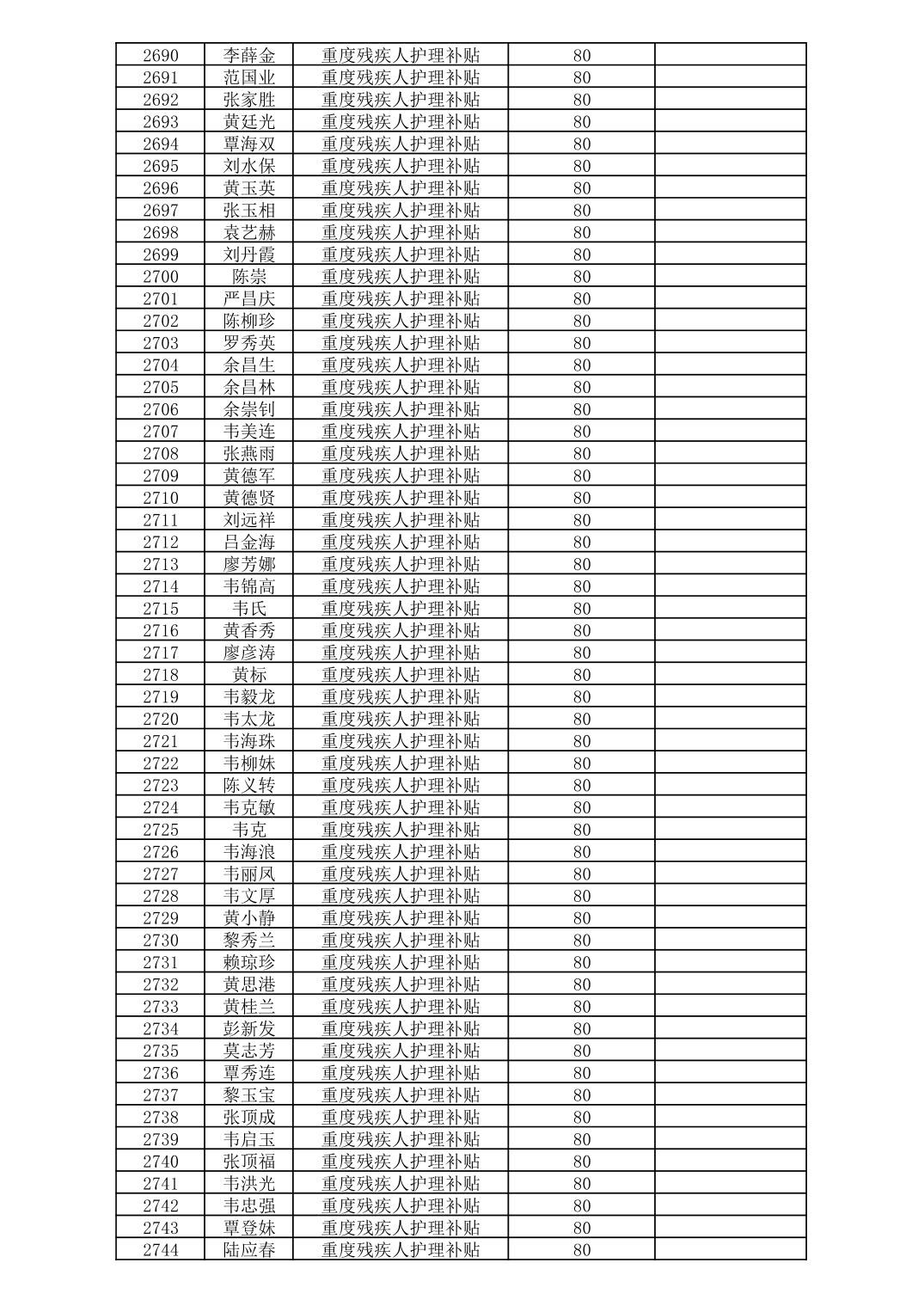 | 2690 | 李薛金 | 重度残疾人护理补贴 | 80 |  |
|---|---|---|---|---|
| 2691 | 范国业 | 重度残疾人护理补贴 | 80 |  |
| 2692 | 张家胜 | 重度残疾人护理补贴 | 80 |  |
| 2693 | 黄廷光 | 重度残疾人护理补贴 | 80 |  |
| 2694 | 覃海双 | 重度残疾人护理补贴 | 80 |  |
| 2695 | 刘水保 | 重度残疾人护理补贴 | 80 |  |
| 2696 | 黄玉英 | 重度残疾人护理补贴 | 80 |  |
| 2697 | 张玉相 | 重度残疾人护理补贴 | 80 |  |
| 2698 | 袁艺赫 | 重度残疾人护理补贴 | 80 |  |
| 2699 | 刘丹霞 | 重度残疾人护理补贴 | 80 |  |
| 2700 | 陈崇 | 重度残疾人护理补贴 | 80 |  |
| 2701 | 严昌庆 | 重度残疾人护理补贴 | 80 |  |
| 2702 | 陈柳珍 | 重度残疾人护理补贴 | 80 |  |
| 2703 | 罗秀英 | 重度残疾人护理补贴 | 80 |  |
| 2704 | 余昌生 | 重度残疾人护理补贴 | 80 |  |
| 2705 | 余昌林 | 重度残疾人护理补贴 | 80 |  |
| 2706 | 余崇钊 | 重度残疾人护理补贴 | 80 |  |
| 2707 | 韦美连 | 重度残疾人护理补贴 | 80 |  |
| 2708 | 张燕雨 | 重度残疾人护理补贴 | 80 |  |
| 2709 | 黄德军 | 重度残疾人护理补贴 | 80 |  |
| 2710 | 黄德贤 | 重度残疾人护理补贴 | 80 |  |
| 2711 | 刘远祥 | 重度残疾人护理补贴 | 80 |  |
| 2712 | 吕金海 | 重度残疾人护理补贴 | 80 |  |
| 2713 | 廖芳娜 | 重度残疾人护理补贴 | 80 |  |
| 2714 | 韦锦高 | 重度残疾人护理补贴 | 80 |  |
| 2715 | 韦氏 | 重度残疾人护理补贴 | 80 |  |
| 2716 | 黄香秀 | 重度残疾人护理补贴 | 80 |  |
| 2717 | 廖彦涛 | 重度残疾人护理补贴 | 80 |  |
| 2718 | 黄标 | 重度残疾人护理补贴 | 80 |  |
| 2719 | 韦毅龙 | 重度残疾人护理补贴 | 80 |  |
| 2720 | 韦太龙 | 重度残疾人护理补贴 | 80 |  |
| 2721 | 韦海珠 | 重度残疾人护理补贴 | 80 |  |
| 2722 | 韦柳妹 | 重度残疾人护理补贴 | 80 |  |
| 2723 | 陈义转 | 重度残疾人护理补贴 | 80 |  |
| 2724 | 韦克敏 | 重度残疾人护理补贴 | 80 |  |
| 2725 | 韦克 | 重度残疾人护理补贴 | 80 |  |
| 2726 | 韦海浪 | 重度残疾人护理补贴 | 80 |  |
| 2727 | 韦丽凤 | 重度残疾人护理补贴 | 80 |  |
| 2728 | 韦文厚 | 重度残疾人护理补贴 | 80 |  |
| 2729 | 黄小静 | 重度残疾人护理补贴 | 80 |  |
| 2730 | 黎秀兰 | 重度残疾人护理补贴 | 80 |  |
| 2731 | 赖琼珍 | 重度残疾人护理补贴 | 80 |  |
| 2732 | 黄思港 | 重度残疾人护理补贴 | 80 |  |
| 2733 | 黄桂兰 | 重度残疾人护理补贴 | 80 |  |
| 2734 | 彭新发 | 重度残疾人护理补贴 | 80 |  |
| 2735 | 莫志芳 | 重度残疾人护理补贴 | 80 |  |
| 2736 | 覃秀连 | 重度残疾人护理补贴 | 80 |  |
| 2737 | 黎玉宝 | 重度残疾人护理补贴 | 80 |  |
| 2738 | 张顶成 | 重度残疾人护理补贴 | 80 |  |
| 2739 | 韦启玉 | 重度残疾人护理补贴 | 80 |  |
| 2740 | 张顶福 | 重度残疾人护理补贴 | 80 |  |
| 2741 | 韦洪光 | 重度残疾人护理补贴 | 80 |  |
| 2742 | 韦忠强 | 重度残疾人护理补贴 | 80 |  |
| 2743 | 覃登妹 | 重度残疾人护理补贴 | 80 |  |
| 2744 | 陆应春 | 重度残疾人护理补贴 | 80 |  |